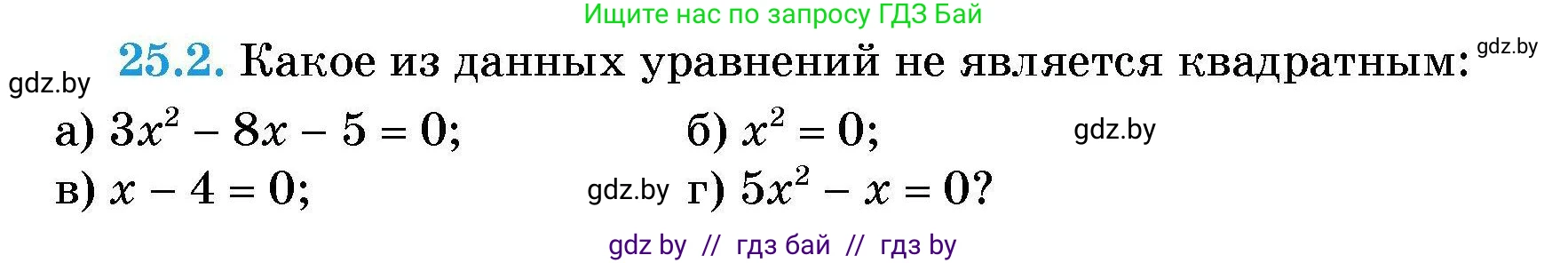 Ищите нас по запросу ГДЗ Бай

gdz.by

25.2. Какое из данных уравнений не является квадратным:

gdz.by

а) $3x^2 - 8x - 5 = 0$;
б) $x^2 = 0$;

gdz.by

в) $x - 4 = 0$;

gdz.by

г) $5x^2 - x = 0$?

gdz by // гдз бай // гдз by